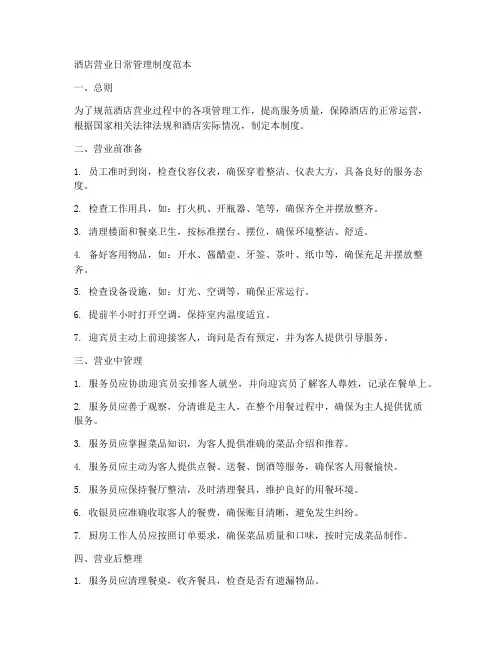 酒店营业日常管理制度范本

一、总则

为了规范酒店营业过程中的各项管理工作，提高服务质量，保障酒店的正常运营，根据国家相关法律法规和酒店实际情况，制定本制度。

二、营业前准备

1. 员工准时到岗，检查仪容仪表，确保穿着整洁、仪表大方，具备良好的服务态度。

2. 检查工作用具，如：打火机、开瓶器、笔等，确保齐全并摆放整齐。

3. 清理楼面和餐桌卫生，按标准摆台、摆位，确保环境整洁、舒适。

4. 备好客用物品，如：开水、酱醋壶、牙签、茶叶、纸巾等，确保充足并摆放整齐。

5. 检查设备设施，如：灯光、空调等，确保正常运行。

6. 提前半小时打开空调，保持室内温度适宜。

7. 迎宾员主动上前迎接客人，询问是否有预定，并为客人提供引导服务。

三、营业中管理

1. 服务员应协助迎宾员安排客人就坐，并向迎宾员了解客人尊姓，记录在餐单上。

2. 服务员应善于观察，分清谁是主人，在整个用餐过程中，确保为主人提供优质服务。

3. 服务员应掌握菜品知识，为客人提供准确的菜品介绍和推荐。

4. 服务员应主动为客人提供点餐、送餐、倒酒等服务，确保客人用餐愉快。

5. 服务员应保持餐厅整洁，及时清理餐具，维护良好的用餐环境。

6. 收银员应准确收取客人的餐费，确保账目清晰，避免发生纠纷。

7. 厨房工作人员应按照订单要求，确保菜品质量和口味，按时完成菜品制作。

四、营业后整理

1. 服务员应清理餐桌，收齐餐具，检查是否有遗漏物品。